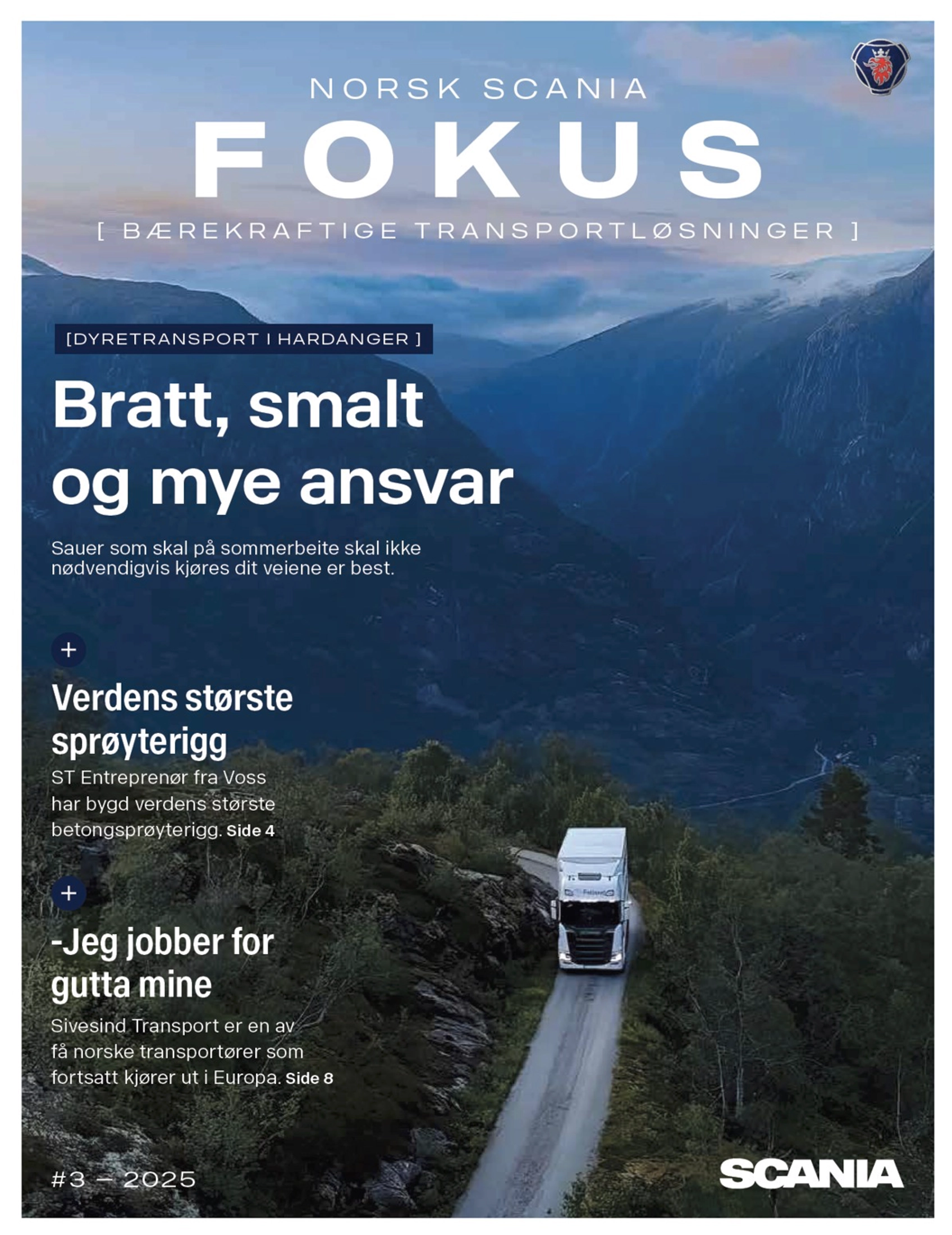 NORSK SCANIA
FOKUS
[ BÆREKRAFTIGE TRANSPORTLØSNINGER ]

[DYRETRANSPORT I HARDANGER ]

Bratt, smalt og mye ansvar

Sauer som skal på sommerbeite skal ikke nødvendigvis kjøres dit veiene er best.

+

Verdens største sprøyterigg

ST Entreprenør fra Voss har bygd verdens største betongsprøyterigg. Side 4

+

-Jeg jobber for gutta mine

Sivesind Transport er en av få norske transportører som fortsatt kjører ut i Europa. Side 8

#3 – 2025

SCANIA